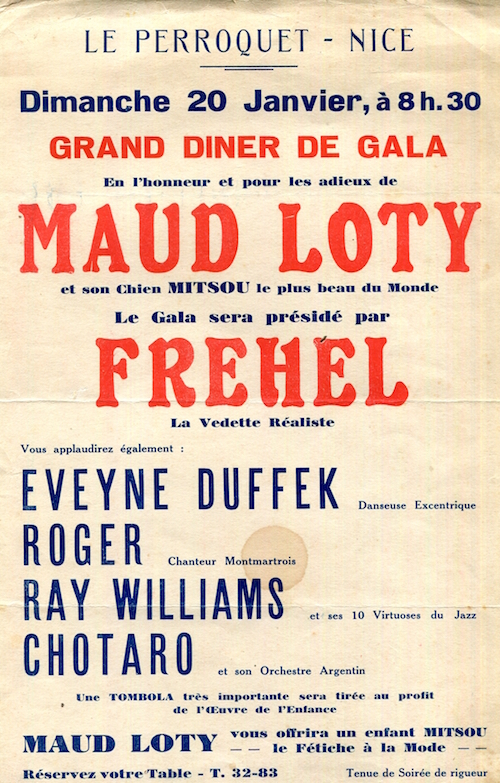 LE PERROQUET - NICE

Dimanche 20 Janvier, à 8 h. 30

GRAND DINER DE GALA

En l'honneur et pour les adieux de

MAUD LOTY

et son Chien MITSOU le plus beau du Monde

Le Gala sera présidé par

FREHEL

La Vedette Réaliste

Vous applaudirez également :

EVEYNE DUFFEK Danseuse Excentrique

ROGER Chanteur Montmartrois

RAY WILLIAMS et ses 10 Virtuoses du Jazz

CHOTARO et son Orchestre Argentin

Une TOMBOLA très importante sera tirée au profit de l'Œuvre de l'Enfance

MAUD LOTY vous offrira un enfant MITSOU — — le Fétiche à la Mode — —

Réservez votre Table - T. 32-83

Tenue de Soirée de rigueur